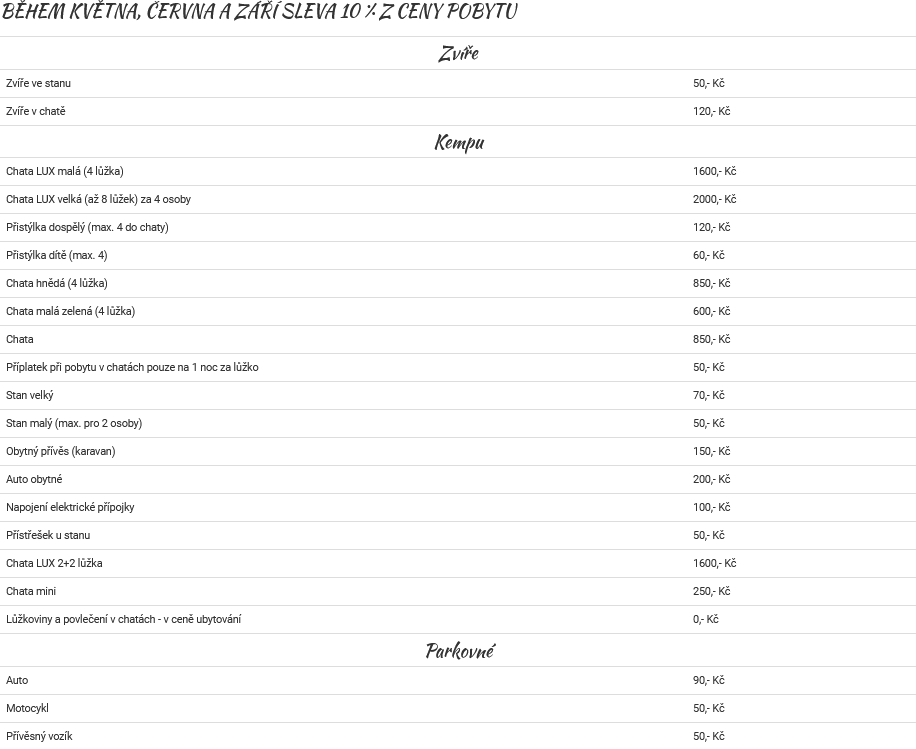 BĚHEM KVĚTNA, ČERVNA A ZÁŘÍ SLEVA 10 % Z CENY POBYTU

Zvíře

| | |
|---|---|
| Zvíře ve stanu | 50,- Kč |
| Zvíře v chatě | 120,- Kč |

Kempu

| | |
|---|---|
| Chata LUX malá (4 lůžka) | 1600,- Kč |
| Chata LUX velká (až 8 lůžek) za 4 osoby | 2000,- Kč |
| Přistýlka dospělý (max. 4 do chaty) | 120,- Kč |
| Přistýlka dítě (max. 4) | 60,- Kč |
| Chata hnědá (4 lůžka) | 850,- Kč |
| Chata malá zelená (4 lůžka) | 600,- Kč |
| Chata | 850,- Kč |
| Příplatek při pobytu v chatách pouze na 1 noc za lůžko | 50,- Kč |
| Stan velký | 70,- Kč |
| Stan malý (max. pro 2 osoby) | 50,- Kč |
| Obytný přívěs (karavan) | 150,- Kč |
| Auto obytné | 200,- Kč |
| Napojení elektrické přípojky | 100,- Kč |
| Přístřešek u stanu | 50,- Kč |
| Chata LUX 2+2 lůžka | 1600,- Kč |
| Chata mini | 250,- Kč |
| Lůžkoviny a povlečení v chatách - v ceně ubytování | 0,- Kč |

Parkovné

| | |
|---|---|
| Auto | 90,- Kč |
| Motocykl | 50,- Kč |
| Přívěsný vozík | 50,- Kč |